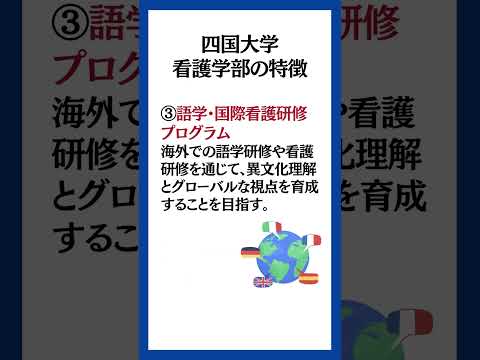 四国大学
看護学部の特徴

③語学・国際看護研修プログラム
海外での語学研修や看護研修を通じて、異文化理解とグローバルな視点を育成することを目指す。